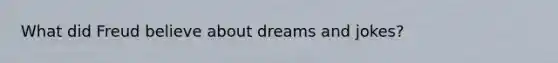 What did Freud believe about dreams and jokes?